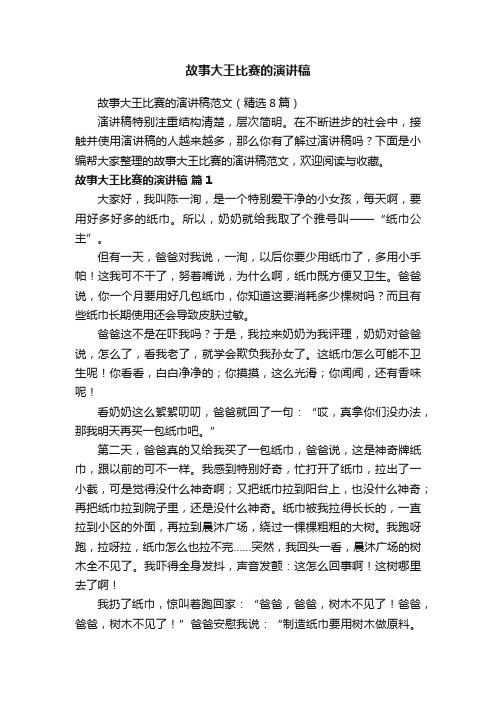 故事大王比赛的演讲稿

故事大王比赛的演讲稿范文（精选8篇）

演讲稿特别注重结构清楚，层次简明。在不断进步的社会中，接触并使用演讲稿的人越来越多，那么你有了解过演讲稿吗？下面是小编帮大家整理的故事大王比赛的演讲稿范文，欢迎阅读与收藏。

故事大王比赛的演讲稿 篇1

大家好，我叫陈一洵，是一个特别爱干净的小女孩，每天啊，要用好多好多的纸巾。所以，奶奶就给我取了个雅号叫——“纸巾公主”。

但有一天，爸爸对我说，一洵，以后你要少用纸巾了，多用小手帕！这我可不干了，努着嘴说，为什么啊，纸巾既方便又卫生。爸爸说，你一个月要用好几包纸巾，你知道这要消耗多少棵树吗？而且有些纸巾长期使用还会导致皮肤过敏。

爸爸这不是在吓我吗？于是，我拉来奶奶为我评理，奶奶对爸爸说，怎么了，看我老了，就学会欺负我孙女了。这纸巾怎么可能不卫生呢！你看看，白白净净的；你摸摸，这么光滑；你闻闻，还有香味呢！

看奶奶这么絮絮叨叨，爸爸就回了一句：“哎，真拿你们没办法，那我明天再买一包纸巾吧。”

第二天，爸爸真的又给我买了一包纸巾，爸爸说，这是神奇牌纸巾，跟以前的可不一样。我感到特别好奇，忙打开了纸巾，拉出了一小截，可是觉得没什么神奇啊；又把纸巾拉到阳台上，也没什么神奇；再把纸巾拉到院子里，还是没什么神奇。纸巾被我拉得长长的，一直拉到小区的外面，再拉到晨沐广场，绕过一棵棵粗粗的大树。我跑呀跑，拉呀拉，纸巾怎么也拉不完……突然，我回头一看，晨沐广场的树木全不见了。我吓得全身发抖，声音发颤：这怎么回事啊！这树哪里去了啊！

我扔了纸巾，惊叫着跑回家：“爸爸，爸爸，树木不见了！爸爸，爸爸，树木不见了！”爸爸安慰我说：“制造纸巾要用树木做原料。